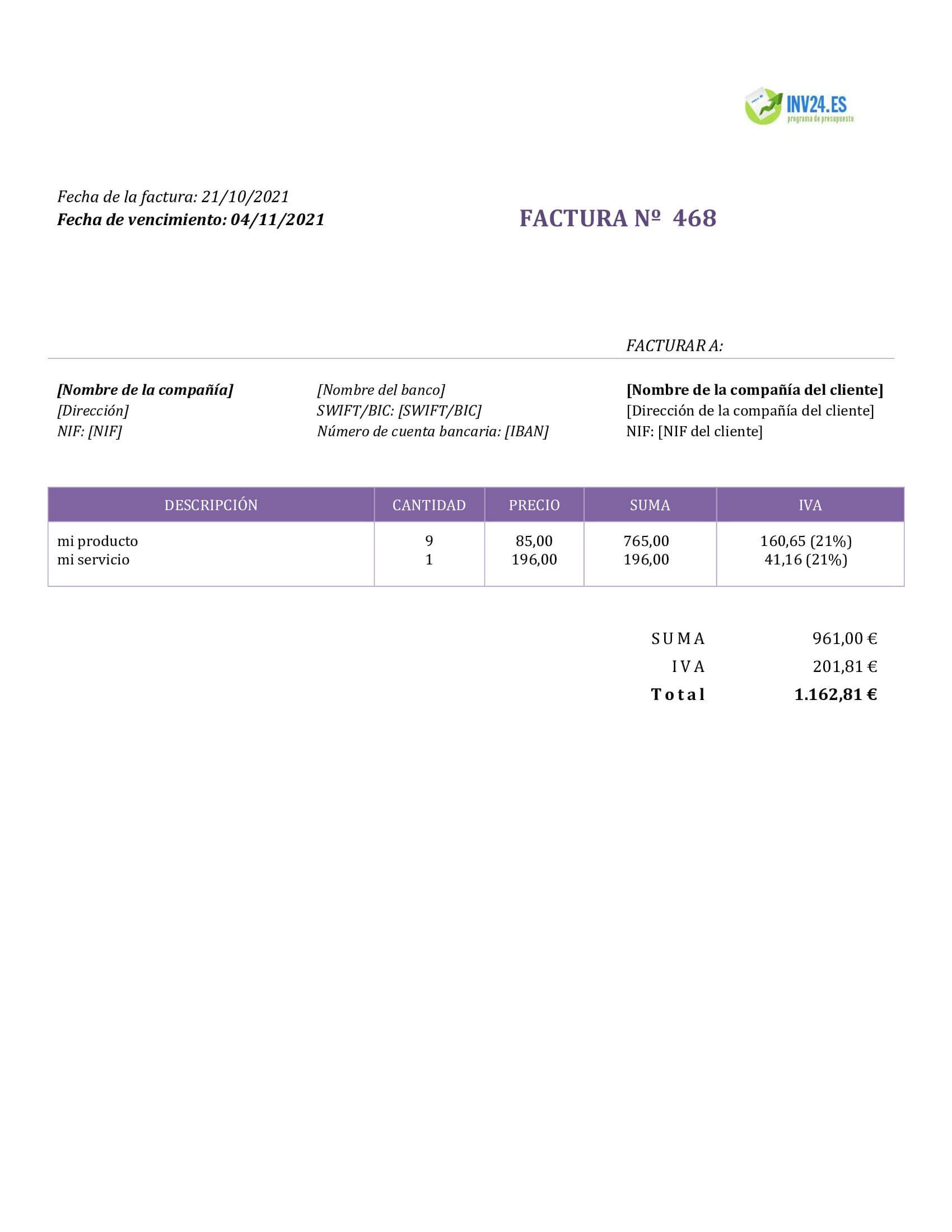 INV24.ES
programa de presupuesto

Fecha de la factura: 21/10/2021
Fecha de vencimiento: 04/11/2021

FACTURA № 468

FACTURAR A:

[Nombre de la compañía]
[Dirección]
NIF: [NIF]

[Nombre del banco]
SWIFT/BIC: [SWIFT/BIC]
Número de cuenta bancaria: [IBAN]

[Nombre de la compañía del cliente]
[Dirección de la compañía del cliente]
NIF: [NIF del cliente]

| DESCRIPCIÓN | CANTIDAD | PRECIO | SUMA | IVA |
|---|---|---|---|---|
| mi producto | 9 | 85,00 | 765,00 | 160,65 (21%) |
| mi servicio | 1 | 196,00 | 196,00 | 41,16 (21%) |

SUMA 961,00 €
IVA 201,81 €
Total 1.162,81 €